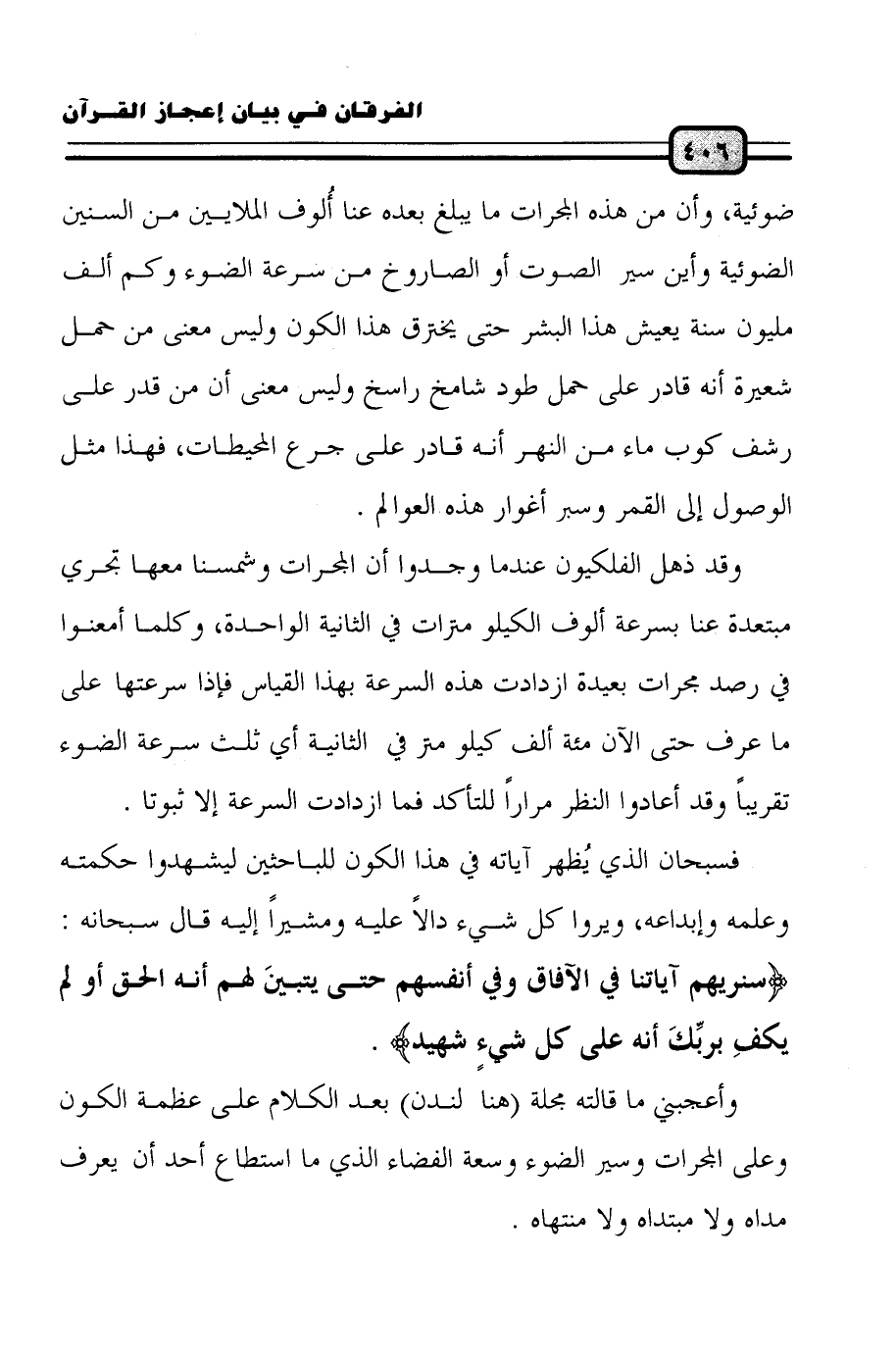 الفرقان في بيان إعجاز القرآن

٤٠٦

ضوئية، وأن من هذه المجرات ما يبلغ بعده عنا أُلوف الملايين من السنين الضوئية وأين سير الصوت أو الصاروخ من سرعة الضوء وكم ألف مليون سنة يعيش هذا البشر حتى يخترق هذا الكون وليس معنى من حمل شعيرة أنه قادر على حمل طود شامخ راسخ وليس معنى أن من قدر على رشف كوب ماء من النهر أنه قادر على جرع المحيطات، فهذا مثل الوصول إلى القمر وسبر أغوار هذه العوالم .

وقد ذهل الفلكيون عندما وجدوا أن المجرات وشمسنا معها تجري مبتعدة عنا بسرعة ألوف الكيلو مترات في الثانية الواحدة، وكلما أمعنوا في رصد مجرات بعيدة ازدادت هذه السرعة بهذا القياس فإذا سرعتها على ما عرف حتى الآن مئة ألف كيلو متر في الثانية أي ثلث سرعة الضوء تقريباً وقد أعادوا النظر مراراً للتأكد فما ازدادت السرعة إلا ثبوتا .

فسبحان الذي يُظهر آياته في هذا الكون للباحثين ليشهدوا حكمته وعلمه وإبداعه، ويروا كل شيء دالاً عليه ومشيراً إليه قال سبحانه : ﴿سنريهم آياتنا في الآفاق وفي أنفسهم حتى يتبينَ لهم أنه الحق أو لم يكفِ بربِّكَ أنه على كل شيءٍ شهيد﴾ .

وأعجبني ما قالته مجلة (هنا لندن) بعد الكلام على عظمة الكون وعلى المجرات وسير الضوء وسعة الفضاء الذي ما استطاع أحد أن يعرف مداه ولا مبتداه ولا منتهاه .